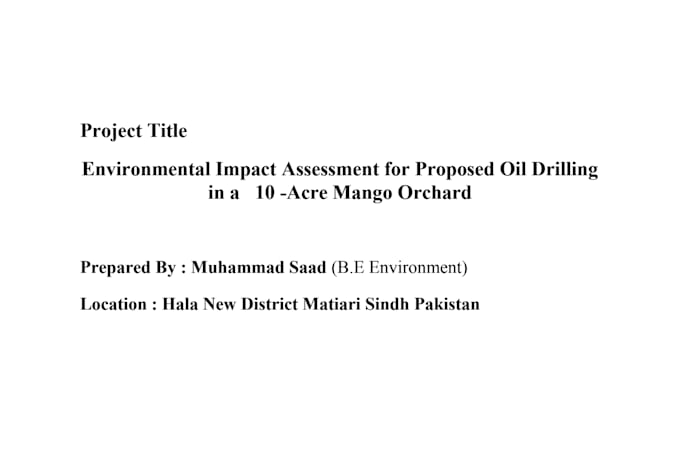 Project Title

Environmental Impact Assessment for Proposed Oil Drilling in a 10 -Acre Mango Orchard

Prepared By : Muhammad Saad (B.E Environment)

Location : Hala New District Matiari Sindh Pakistan